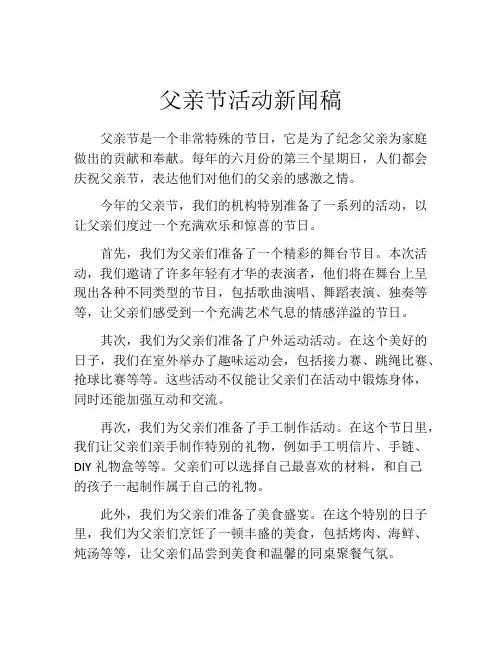 父亲节活动新闻稿

父亲节是一个非常特殊的节日，它是为了纪念父亲为家庭做出的贡献和奉献。每年的六月份的第三个星期日，人们都会庆祝父亲节，表达他们对他们的父亲的感激之情。

今年的父亲节，我们的机构特别准备了一系列的活动，以让父亲们度过一个充满欢乐和惊喜的节日。

首先，我们为父亲们准备了一个精彩的舞台节目。本次活动，我们邀请了许多年轻有才华的表演者，他们将在舞台上呈现出各种不同类型的节目，包括歌曲演唱、舞蹈表演、独奏等等，让父亲们感受到一个充满艺术气息的情感洋溢的节日。

其次，我们为父亲们准备了户外运动活动。在这个美好的日子，我们在室外举办了趣味运动会，包括接力赛、跳绳比赛、抢球比赛等等。这些活动不仅能让父亲们在活动中锻炼身体，同时还能加强互动和交流。

再次，我们为父亲们准备了手工制作活动。在这个节日里，我们让父亲们亲手制作特别的礼物，例如手工明信片、手链、DIY 礼物盒等等。父亲们可以选择自己最喜欢的材料，和自己的孩子一起制作属于自己的礼物。

此外，我们为父亲们准备了美食盛宴。在这个特别的日子里，我们为父亲们烹饪了一顿丰盛的美食，包括烤肉、海鲜、炖汤等等，让父亲们品尝到美食和温馨的同桌聚餐气氛。